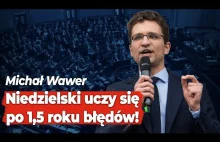 Michał Wawer

Niedzielski uczy się po 1,5 roku błędów!